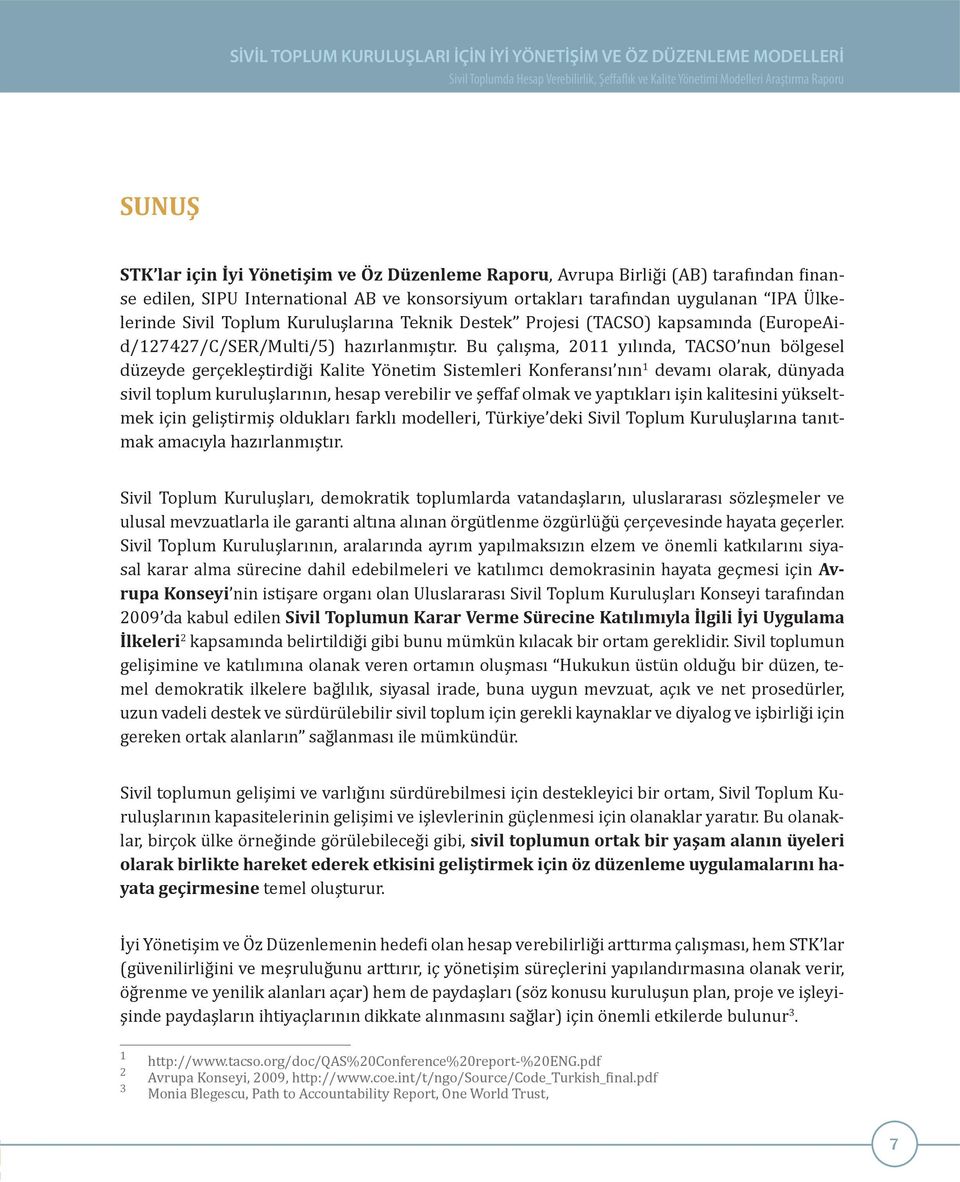 SİVİL TOPLUM KURULUŞLARI İÇİN İYİ YÖNETİŞİM VE ÖZ DÜZENLEME MODELLERİ
Sivil Toplumda Hesap Verebilirlik, Şeffaflık ve Kalite Yönetimi Modelleri Araştırma Raporu

SUNUŞ

STK'lar için İyi Yönetişim ve Öz Düzenleme Raporu, Avrupa Birliği (AB) tarafından finanse edilen, SIPU International AB ve konsorsiyum ortakları tarafından uygulanan "IPA Ülkelerinde Sivil Toplum Kuruluşlarına Teknik Destek" Projesi (TACSO) kapsamında (EuropeAid/127427/C/SER/Multi/5) hazırlanmıştır. Bu çalışma, 2011 yılında, TACSO'nun bölgesel düzeyde gerçekleştirdiği Kalite Yönetim Sistemleri Konferansı'nın$^1$ devamı olarak, dünyada sivil toplum kuruluşlarının, hesap verebilir ve şeffaf olmak ve yaptıkları işin kalitesini yükseltmek için geliştirmiş oldukları farklı modelleri, Türkiye'deki Sivil Toplum Kuruluşlarına tanıtmak amacıyla hazırlanmıştır.

Sivil Toplum Kuruluşları, demokratik toplumlarda vatandaşların, uluslararası sözleşmeler ve ulusal mevzuatlarla ile garanti altına alınan örgütlenme özgürlüğü çerçevesinde hayata geçerler. Sivil Toplum Kuruluşlarının, aralarında ayrım yapılmaksızın elzem ve önemli katkılarını siyasal karar alma sürecine dahil edebilmeleri ve katılımcı demokrasinin hayata geçmesi için Avrupa Konseyi'nin istişare organı olan Uluslararası Sivil Toplum Kuruluşları Konseyi tarafından 2009'da kabul edilen Sivil Toplumun Karar Verme Sürecine Katılımıyla İlgili İyi Uygulama İlkeleri$^2$ kapsamında belirtildiği gibi bunu mümkün kılacak bir ortam gereklidir. Sivil toplumun gelişimine ve katılımına olanak veren ortamın oluşması "Hukukun üstün olduğu bir düzen, temel demokratik ilkelere bağlılık, siyasal irade, buna uygun mevzuat, açık ve net prosedürler, uzun vadeli destek ve sürdürülebilir sivil toplum için gerekli kaynaklar ve diyalog ve işbirliği için gereken ortak alanların" sağlanması ile mümkündür.

Sivil toplumun gelişimi ve varlığını sürdürebilmesi için destekleyici bir ortam, Sivil Toplum Kuruluşlarının kapasitelerinin gelişimi ve işlevlerinin güçlenmesi için olanaklar yaratır. Bu olanaklar, birçok ülke örneğinde görülebileceği gibi, sivil toplumun ortak bir yaşam alanın üyeleri olarak birlikte hareket ederek etkisini geliştirmek için öz düzenleme uygulamalarını hayata geçirmesine temel oluşturur.

İyi Yönetişim ve Öz Düzenlemenin hedefi olan hesap verebilirliği arttırma çalışması, hem STK'lar (güvenilirliğini ve meşruluğunu arttırır, iç yönetişim süreçlerini yapılandırmasına olanak verir, öğrenme ve yenilik alanları açar) hem de paydaşları (söz konusu kuruluşun plan, proje ve işleyişinde paydaşların ihtiyaçlarının dikkate alınmasını sağlar) için önemli etkilerde bulunur$^3$.

1 http://www.tacso.org/doc/QAS%20Conference%20report-%20ENG.pdf
2 Avrupa Konseyi, 2009, http://www.coe.int/t/ngo/Source/Code_Turkish_final.pdf
3 Monia Blegescu, Path to Accountability Report, One World Trust,

7